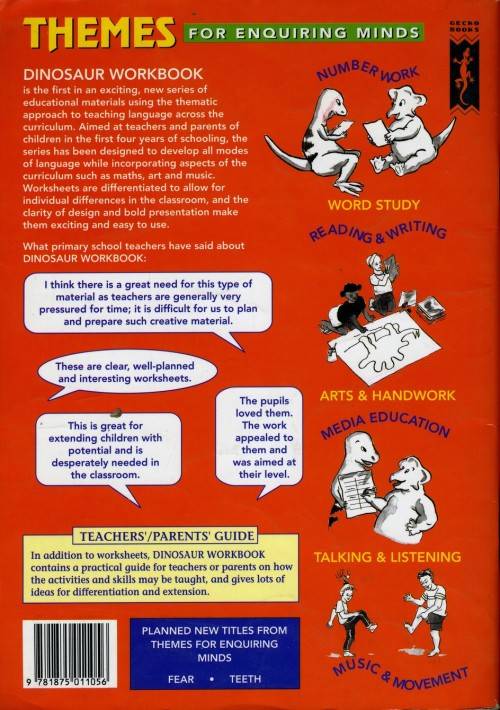 THEMES FOR ENQUIRING MINDS

GECKO BOOKS

DINOSAUR WORKBOOK is the first in an exciting, new series of educational materials using the thematic approach to teaching language across the curriculum. Aimed at teachers and parents of children in the first four years of schooling, the series has been designed to develop all modes of language while incorporating aspects of the curriculum such as maths, art and music. Worksheets are differentiated to allow for individual differences in the classroom, and the clarity of design and bold presentation make them exciting and easy to use.

What primary school teachers have said about DINOSAUR WORKBOOK:

I think there is a great need for this type of material as teachers are generally very pressured for time; it is difficult for us to plan and prepare such creative material.

These are clear, well-planned and interesting worksheets.

This is great for extending children with potential and is desperately needed in the classroom.

The pupils loved them. The work appealed to them and was aimed at their level.

TEACHERS'/PARENTS' GUIDE

In addition to worksheets, DINOSAUR WORKBOOK contains a practical guide for teachers or parents on how the activities and skills may be taught, and gives lots of ideas for differentiation and extension.

9 781875 011056

PLANNED NEW TITLES FROM THEMES FOR ENQUIRING MINDS

FEAR • TEETH

NUMBER WORK

WORD STUDY

READING & WRITING

ARTS & HANDWORK

MEDIA EDUCATION

TALKING & LISTENING

MUSIC & MOVEMENT